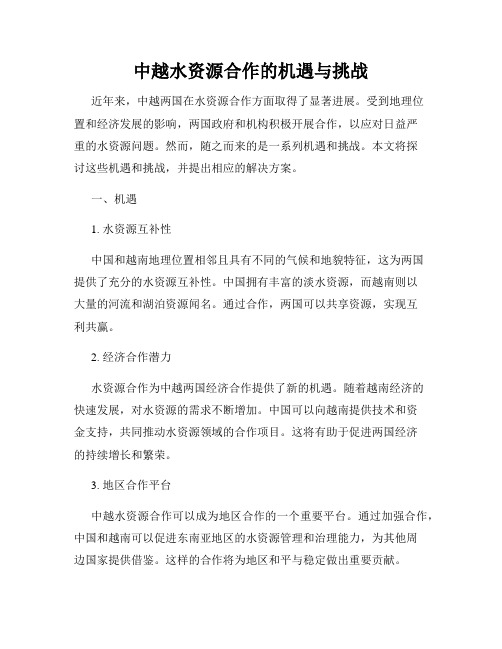 中越水资源合作的机遇与挑战

近年来，中越两国在水资源合作方面取得了显著进展。受到地理位置和经济发展的影响，两国政府和机构积极开展合作，以应对日益严重的水资源问题。然而，随之而来的是一系列机遇和挑战。本文将探讨这些机遇和挑战，并提出相应的解决方案。

一、机遇

1. 水资源互补性

中国和越南地理位置相邻且具有不同的气候和地貌特征，这为两国提供了充分的水资源互补性。中国拥有丰富的淡水资源，而越南则以大量的河流和湖泊资源闻名。通过合作，两国可以共享资源，实现互利共赢。

2. 经济合作潜力

水资源合作为中越两国经济合作提供了新的机遇。随着越南经济的快速发展，对水资源的需求不断增加。中国可以向越南提供技术和资金支持，共同推动水资源领域的合作项目。这将有助于促进两国经济的持续增长和繁荣。

3. 地区合作平台

中越水资源合作可以成为地区合作的一个重要平台。通过加强合作，中国和越南可以促进东南亚地区的水资源管理和治理能力，为其他周边国家提供借鉴。这样的合作将为地区和平与稳定做出重要贡献。